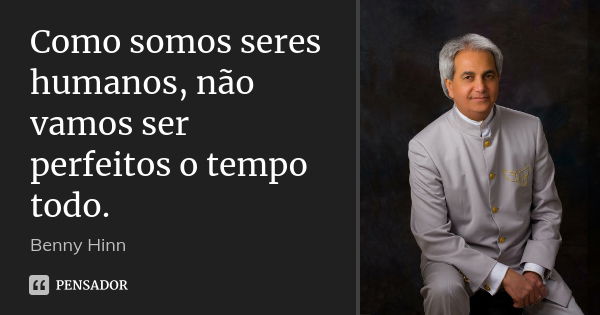 Como somos seres humanos, não vamos ser perfeitos o tempo todo.

Benny Hinn

PENSADOR